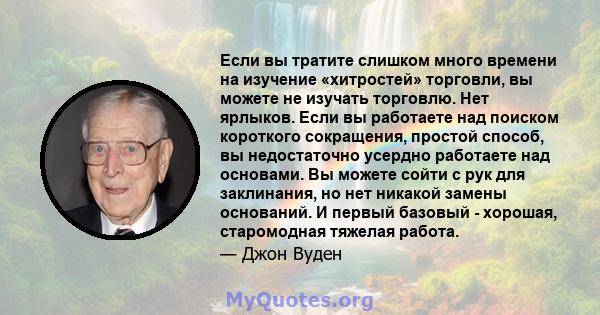 Если вы тратите слишком много времени на изучение «хитростей» торговли, вы можете не изучать торговлю. Нет ярлыков. Если вы работаете над поиском короткого сокращения, простой способ, вы недостаточно усердно работаете над основами. Вы можете сойти с рук для заклинания, но нет никакой замены оснований. И первый базовый - хорошая, старомодная тяжелая работа.
— Джон Вуден

MyQuotes.org